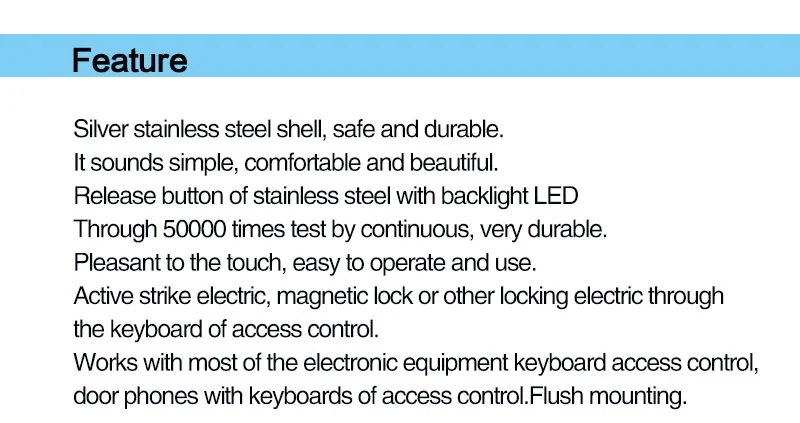 Feature

Silver stainless steel shell, safe and durable.
It sounds simple, comfortable and beautiful.
Release button of stainless steel with backlight LED
Through 50000 times test by continuous, very durable.
Pleasant to the touch, easy to operate and use.
Active strike electric, magnetic lock or other locking electric through the keyboard of access control.
Works with most of the electronic equipment keyboard access control, door phones with keyboards of access control.Flush mounting.